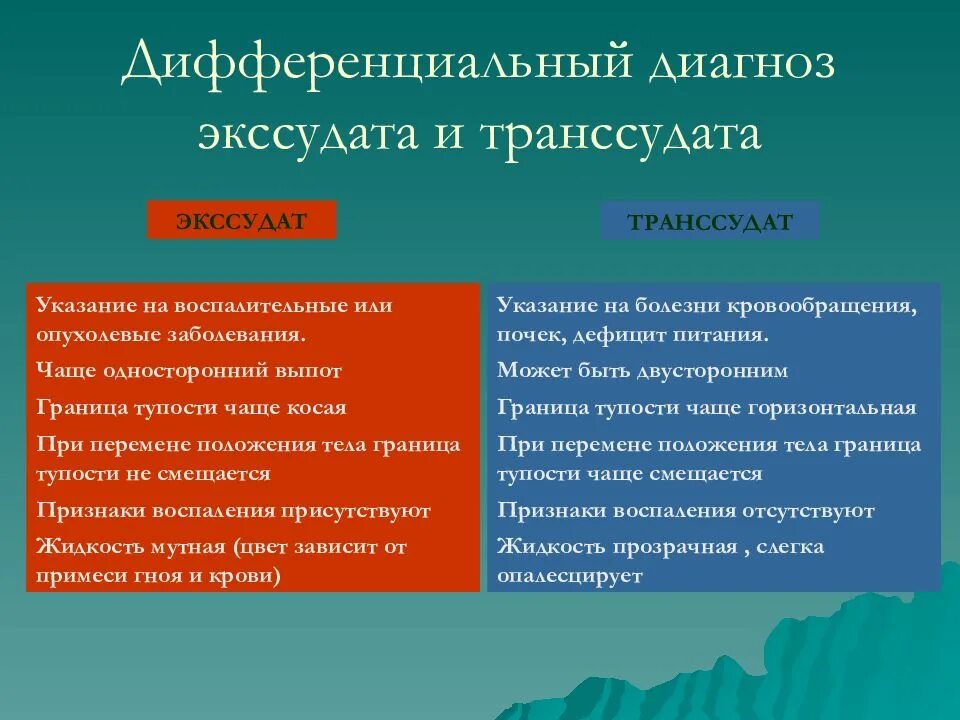 Дифференциальный диагноз экссудата и транссудата

ЭКССУДАТ

Указание на воспалительные или опухолевые заболевания.

Чаще односторонний выпот

Граница тупости чаще косая

При перемене положения тела граница тупости не смещается

Признаки воспаления присутствуют

Жидкость мутная (цвет зависит от примеси гноя и крови)

ТРАНССУДАТ

Указание на болезни кровообращения, почек, дефицит питания.

Может быть двусторонним

Граница тупости чаще горизонтальная

При перемене положения тела граница тупости чаще смещается

Признаки воспаления отсутствуют

Жидкость прозрачная , слегка опалесцирует